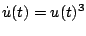 $\dot{u}(t) = u(t)^3$